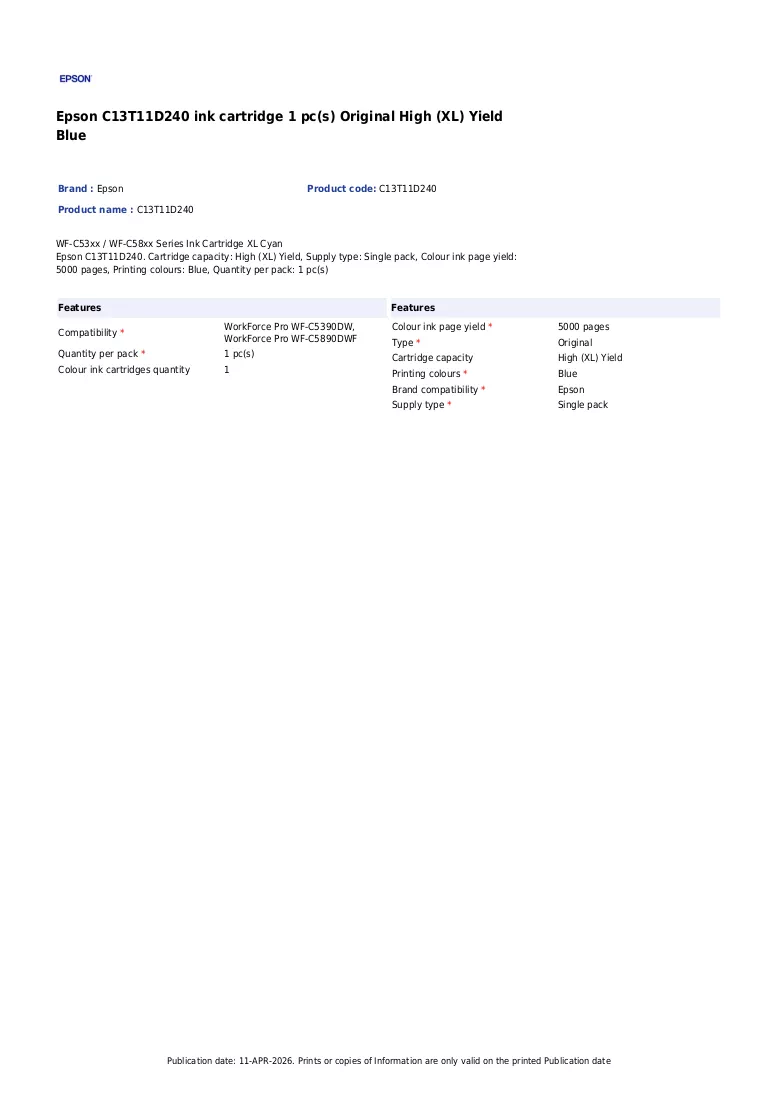 EPSON

Epson C13T11D240 ink cartridge 1 pc(s) Original High (XL) Yield Blue

Brand : Epson

Product code: C13T11D240

Product name : C13T11D240

WF-C53xx / WF-C58xx Series Ink Cartridge XL Cyan
Epson C13T11D240. Cartridge capacity: High (XL) Yield, Supply type: Single pack, Colour ink page yield: 5000 pages, Printing colours: Blue, Quantity per pack: 1 pc(s)

Features

Compatibility * WorkForce Pro WF-C5390DW, WorkForce Pro WF-C5890DWF
Quantity per pack * 1 pc(s)
Colour ink cartridges quantity 1

Features

Colour ink page yield * 5000 pages
Type * Original
Cartridge capacity High (XL) Yield
Printing colours * Blue
Brand compatibility * Epson
Supply type * Single pack

Publication date: 11-APR-2026. Prints or copies of Information are only valid on the printed Publication date